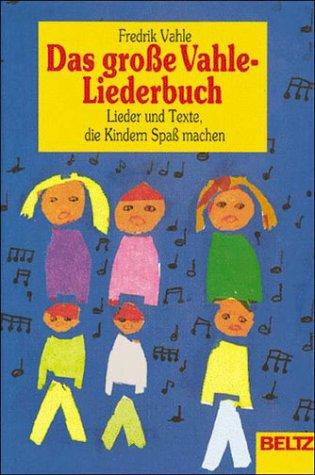 Fredrik Vahle
Das große Vahle-Liederbuch
Lieder und Texte, die Kindern Spaß machen

BELTZ